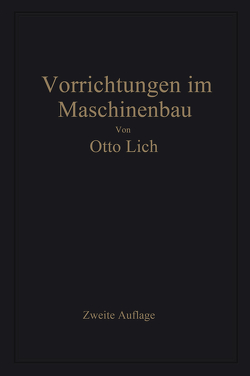 Vorrichtungen im Maschinenbau

Von

Otto Lich

Zweite Auflage